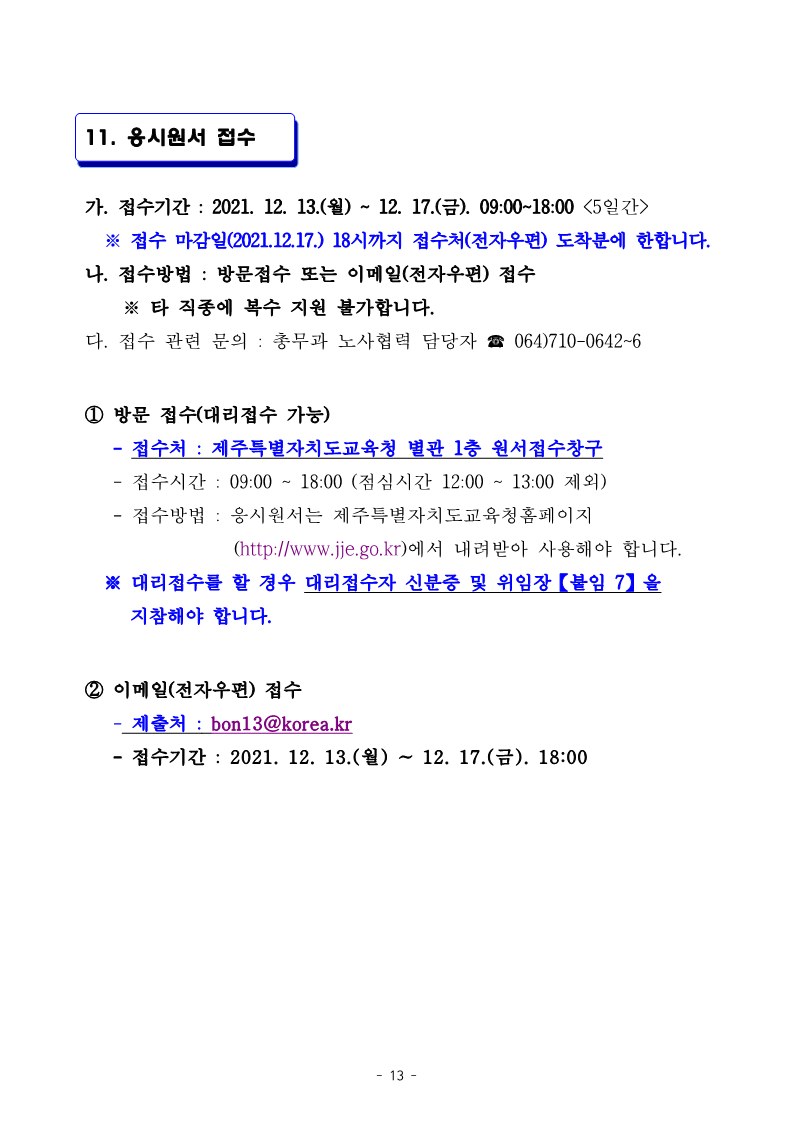 11. 응시원서 접수

가. 접수기간 : 2021. 12. 13.(월) ~ 12. 17.(금). 09:00~18:00 <5일간>
※ 접수 마감일(2021.12.17.) 18시까지 접수처(전자우편) 도착분에 한합니다.
나. 접수방법 : 방문접수 또는 이메일(전자우편) 접수
※ 타 직종에 복수 지원 불가합니다.
다. 접수 관련 문의 : 총무과 노사협력 담당자 ☎ 064)710-0642~6

① 방문 접수(대리접수 가능)
- 접수처 : 제주특별자치도교육청 별관 1층 원서접수창구
- 접수시간 : 09:00 ~ 18:00 (점심시간 12:00 ~ 13:00 제외)
- 접수방법 : 응시원서는 제주특별자치도교육청홈페이지 (http://www.jje.go.kr)에서 내려받아 사용해야 합니다.
※ 대리접수를 할 경우 대리접수자 신분증 및 위임장【붙임 7】을 지참해야 합니다.

② 이메일(전자우편) 접수
- 제출처 : bon13@korea.kr
- 접수기간 : 2021. 12. 13.(월) ~ 12. 17.(금). 18:00

- 13 -